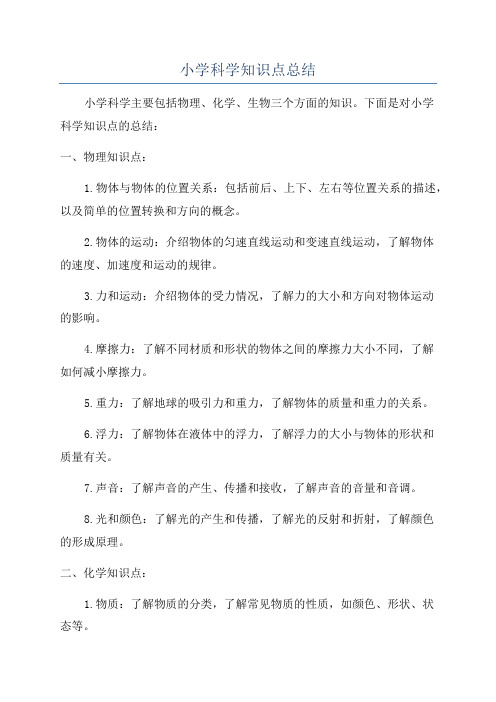 小学科学知识点总结

小学科学主要包括物理、化学、生物三个方面的知识。下面是对小学科学知识点的总结：

一、物理知识点：

1.物体与物体的位置关系：包括前后、上下、左右等位置关系的描述，以及简单的位置转换和方向的概念。

2.物体的运动：介绍物体的匀速直线运动和变速直线运动，了解物体的速度、加速度和运动的规律。

3.力和运动：介绍物体的受力情况，了解力的大小和方向对物体运动的影响。

4.摩擦力：了解不同材质和形状的物体之间的摩擦力大小不同，了解如何减小摩擦力。

5.重力：了解地球的吸引力和重力，了解物体的质量和重力的关系。

6.浮力：了解物体在液体中的浮力，了解浮力的大小与物体的形状和质量有关。

7.声音：了解声音的产生、传播和接收，了解声音的音量和音调。

8.光和颜色：了解光的产生和传播，了解光的反射和折射，了解颜色的形成原理。

二、化学知识点：

1.物质：了解物质的分类，了解常见物质的性质，如颜色、形状、状态等。